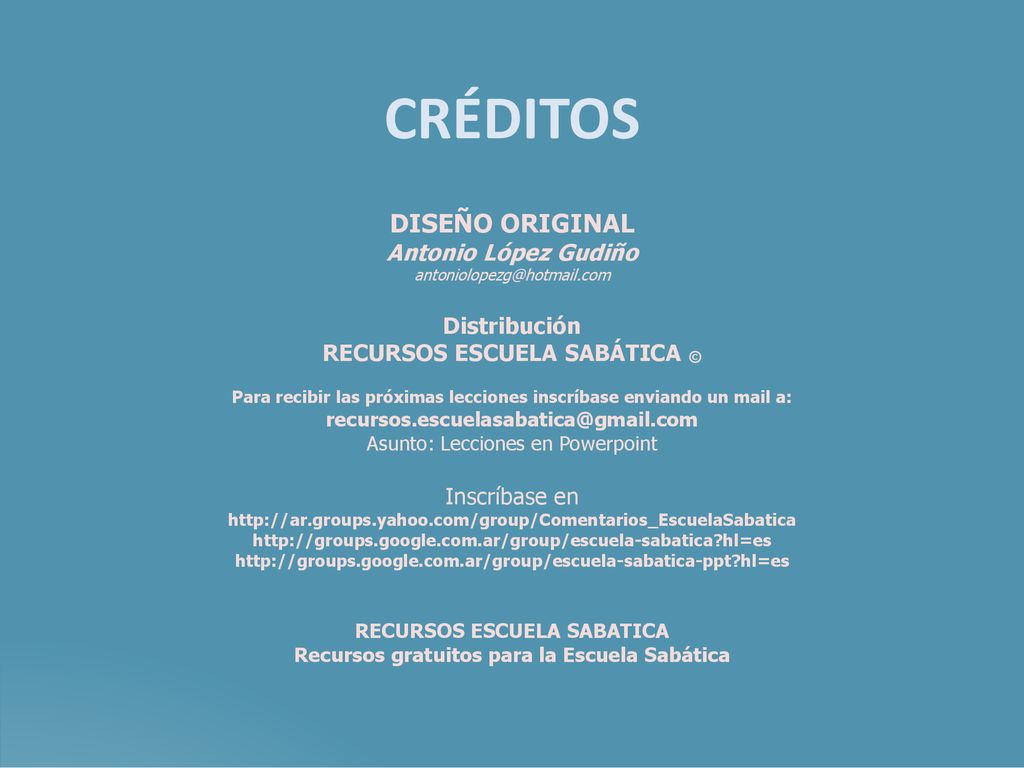 CRÉDITOS

DISEÑO ORIGINAL
Antonio López Gudiño
antoniolopezg@hotmail.com

Distribución
RECURSOS ESCUELA SABÁTICA ©

Para recibir las próximas lecciones inscríbase enviando un mail a:
recursos.escuelasabatica@gmail.com
Asunto: Lecciones en Powerpoint

Inscríbase en
http://ar.groups.yahoo.com/group/Comentarios_EscuelaSabatica
http://groups.google.com.ar/group/escuela-sabatica?hl=es
http://groups.google.com.ar/group/escuela-sabatica-ppt?hl=es

RECURSOS ESCUELA SABATICA
Recursos gratuitos para la Escuela Sabática